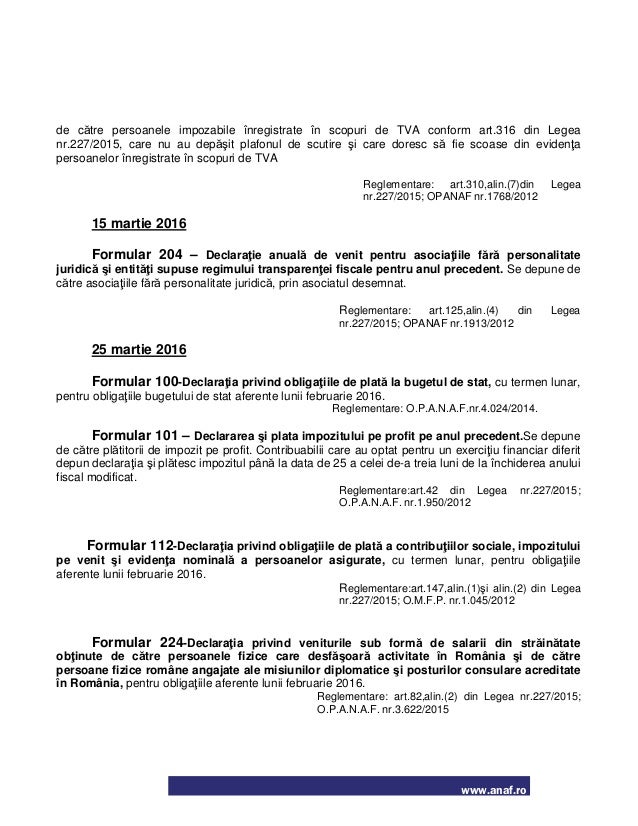 de către persoanele impozabile înregistrate în scopuri de TVA conform art.316 din Legea nr.227/2015, care nu au depăşit plafonul de scutire şi care doresc să fie scoase din evidenţa persoanelor înregistrate în scopuri de TVA

Reglementare: art.310,alin.(7)din Legea nr.227/2015; OPANAF nr.1768/2012

15 martie 2016

Formular 204 – Declaraţie anuală de venit pentru asociaţiile fără personalitate juridică şi entităţi supuse regimului transparenţei fiscale pentru anul precedent. Se depune de către asociaţiile fără personalitate juridică, prin asociatul desemnat.

Reglementare: art.125,alin.(4) din Legea nr.227/2015; OPANAF nr.1913/2012

25 martie 2016

Formular 100-Declaraţia privind obligaţiile de plată la bugetul de stat, cu termen lunar, pentru obligaţiile bugetului de stat aferente lunii februarie 2016.

Reglementare: O.P.A.N.A.F.nr.4.024/2014.

Formular 101 – Declararea şi plata impozitului pe profit pe anul precedent.Se depune de către plătitorii de impozit pe profit. Contribuabilii care au optat pentru un exerciţiu financiar diferit depun declaraţia şi plătesc impozitul până la data de 25 a celei de-a treia luni de la închiderea anului fiscal modificat.

Reglementare:art.42 din Legea nr.227/2015; O.P.A.N.A.F. nr.1.950/2012

Formular 112-Declaraţia privind obligaţiile de plată a contribuţiilor sociale, impozitului pe venit şi evidenţa nominală a persoanelor asigurate, cu termen lunar, pentru obligaţiile aferente lunii februarie 2016.

Reglementare:art.147,alin.(1)şi alin.(2) din Legea nr.227/2015; O.M.F.P. nr.1.045/2012

Formular 224-Declaraţia privind veniturile sub formă de salarii din străinătate obţinute de către persoanele fizice care desfăşoară activitate în România şi de către persoane fizice române angajate ale misiunilor diplomatice şi posturilor consulare acreditate în România, pentru obligaţiile aferente lunii februarie 2016.

Reglementare: art.82,alin.(2) din Legea nr.227/2015; O.P.A.N.A.F. nr.3.622/2015

www.anaf.ro